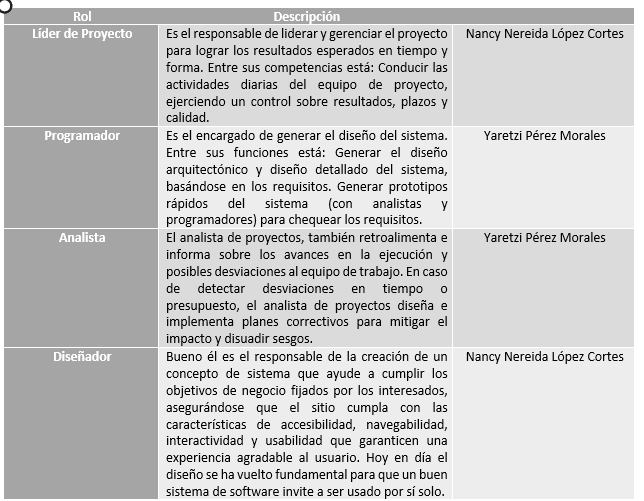 | Rol | Descripción | |
|---|---|---|
| Líder de Proyecto | Es el responsable de liderar y gerenciar el proyecto para lograr los resultados esperados en tiempo y forma. Entre sus competencias está: Conducir las actividades diarias del equipo de proyecto, ejerciendo un control sobre resultados, plazos y calidad. | Nancy Nereida López Cortes |
| Programador | Es el encargado de generar el diseño del sistema. Entre sus funciones está: Generar el diseño arquitectónico y diseño detallado del sistema, basándose en los requisitos. Generar prototipos rápidos del sistema (con analistas y programadores) para chequear los requisitos. | Yaretzi Pérez Morales |
| Analista | El analista de proyectos, también retroalimenta e informa sobre los avances en la ejecución y posibles desviaciones al equipo de trabajo. En caso de detectar desviaciones en tiempo o presupuesto, el analista de proyectos diseña e implementa planes correctivos para mitigar el impacto y disuadir sesgos. | Yaretzi Pérez Morales |
| Diseñador | Bueno él es el responsable de la creación de un concepto de sistema que ayude a cumplir los objetivos de negocio fijados por los interesados, asegurándose que el sitio cumpla con las características de accesibilidad, navegabilidad, interactividad y usabilidad que garanticen una experiencia agradable al usuario. Hoy en día el diseño se ha vuelto fundamental para que un buen sistema de software invite a ser usado por sí solo. | Nancy Nereida López Cortes |